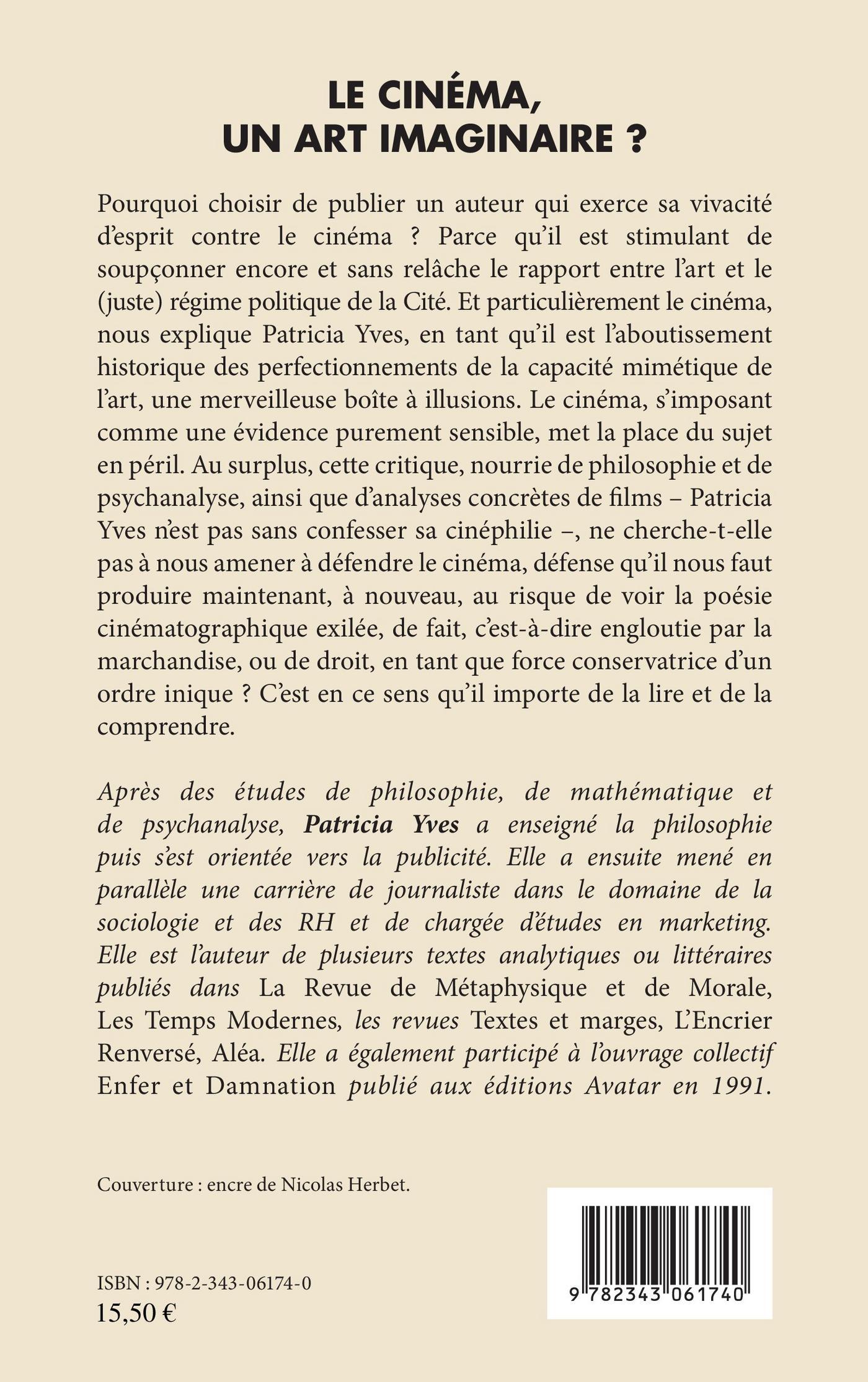 LE CINÉMA,
UN ART IMAGINAIRE ?

Pourquoi choisir de publier un auteur qui exerce sa vivacité d'esprit contre le cinéma ? Parce qu'il est stimulant de soupçonner encore et sans relâche le rapport entre l'art et le (juste) régime politique de la Cité. Et particulièrement le cinéma, nous explique Patricia Yves, en tant qu'il est l'aboutissement historique des perfectionnements de la capacité mimétique de l'art, une merveilleuse boîte à illusions. Le cinéma, s'imposant comme une évidence purement sensible, met la place du sujet en péril. Au surplus, cette critique, nourrie de philosophie et de psychanalyse, ainsi que d'analyses concrètes de films – Patricia Yves n'est pas sans confesser sa cinéphilie –, ne cherche-t-elle pas à nous amener à défendre le cinéma, défense qu'il nous faut produire maintenant, à nouveau, au risque de voir la poésie cinématographique exilée, de fait, c'est-à-dire engloutie par la marchandise, ou de droit, en tant que force conservatrice d'un ordre inique ? C'est en ce sens qu'il importe de la lire et de la comprendre.

Après des études de philosophie, de mathématique et de psychanalyse, Patricia Yves a enseigné la philosophie puis s'est orientée vers la publicité. Elle a ensuite mené en parallèle une carrière de journaliste dans le domaine de la sociologie et des RH et de chargée d'études en marketing. Elle est l'auteur de plusieurs textes analytiques ou littéraires publiés dans La Revue de Métaphysique et de Morale, Les Temps Modernes, les revues Textes et marges, L'Encrier Renversé, Aléa. Elle a également participé à l'ouvrage collectif Enfer et Damnation publié aux éditions Avatar en 1991.

Couverture : encre de Nicolas Herbet.

ISBN : 978-2-343-06174-0
15,50 €

9 782343 061740